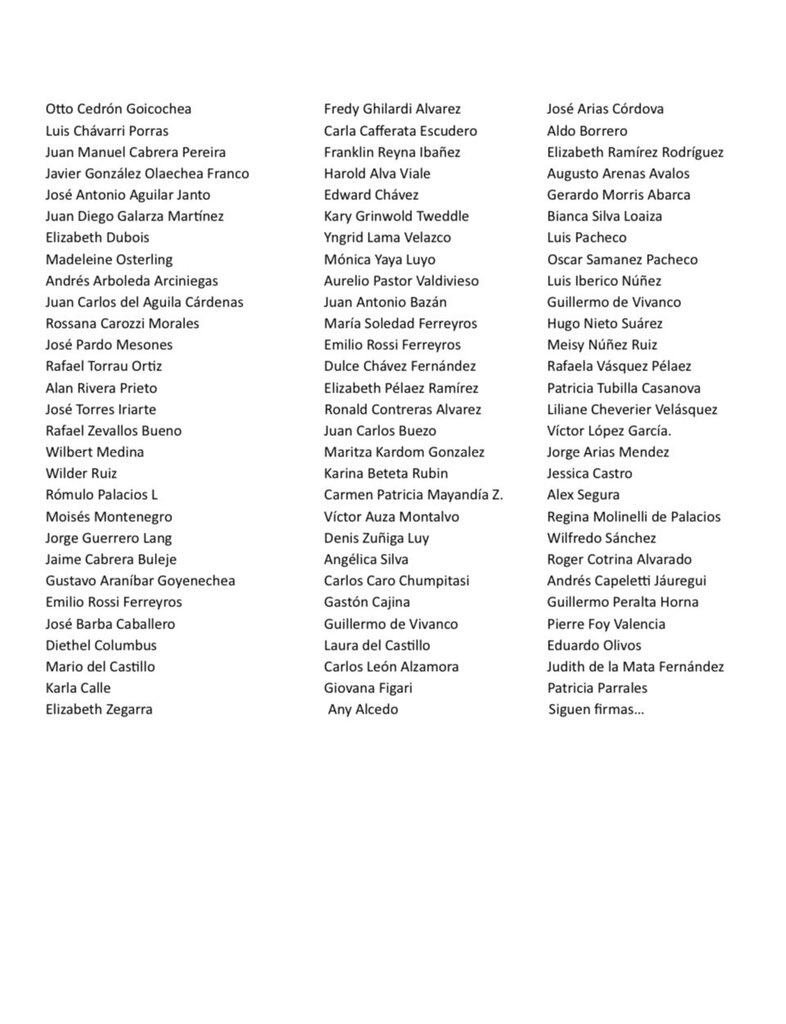 Otto Cedrón Goicochea
Luis Chávarri Porras
Juan Manuel Cabrera Pereira
Javier González Olaechea Franco
José Antonio Aguilar Janto
Juan Diego Galarza Martínez
Elizabeth Dubois
Madeleine Osterling
Andrés Arboleda Arciniegas
Juan Carlos del Aguila Cárdenas
Rossana Carozzi Morales
José Pardo Mesones
Rafael Torrau Ortiz
Alan Rivera Prieto
José Torres Iriarte
Rafael Zevallos Bueno
Wilbert Medina
Wilder Ruiz
Rómulo Palacios L
Moisés Montenegro
Jorge Guerrero Lang
Jaime Cabrera Buleje
Gustavo Araníbar Goyenechea
Emilio Rossi Ferreyros
José Barba Caballero
Diethel Columbus
Mario del Castillo
Karla Calle
Elizabeth Zegarra

Fredy Ghilardi Alvarez
Carla Cafferata Escudero
Franklin Reyna Ibañez
Harold Alva Viale
Edward Chávez
Kary Grinwold Tweddle
Yngrid Lama Velazco
Mónica Yaya Luyo
Aurelio Pastor Valdivieso
Juan Antonio Bazán
María Soledad Ferreyros
Emilio Rossi Ferreyros
Dulce Chávez Fernández
Elizabeth Pélaez Ramírez
Ronald Contreras Alvarez
Juan Carlos Buezo
Maritza Kardom Gonzalez
Karina Beteta Rubin
Carmen Patricia Mayandía Z.
Víctor Auza Montalvo
Denis Zuñiga Luy
Angélica Silva
Carlos Caro Chumpitasi
Gastón Cajina
Guillermo de Vivanco
Laura del Castillo
Carlos León Alzamora
Giovana Figari
Any Alcedo

José Arias Córdova
Aldo Borrero
Elizabeth Ramírez Rodríguez
Augusto Arenas Avalos
Gerardo Morris Abarca
Bianca Silva Loaiza
Luis Pacheco
Oscar Samanez Pacheco
Luis Iberico Núñez
Guillermo de Vivanco
Hugo Nieto Suárez
Meisy Núñez Ruiz
Rafaela Vásquez Pélaez
Patricia Tubilla Casanova
Liliane Cheverier Velásquez
Víctor López García.
Jorge Arias Mendez
Jessica Castro
Alex Segura
Regina Molinelli de Palacios
Wilfredo Sánchez
Roger Cotrina Alvarado
Andrés Capeletti Jáuregui
Guillermo Peralta Horna
Pierre Foy Valencia
Eduardo Olivos
Judith de la Mata Fernández
Patricia Parrales
Siguen firmas...